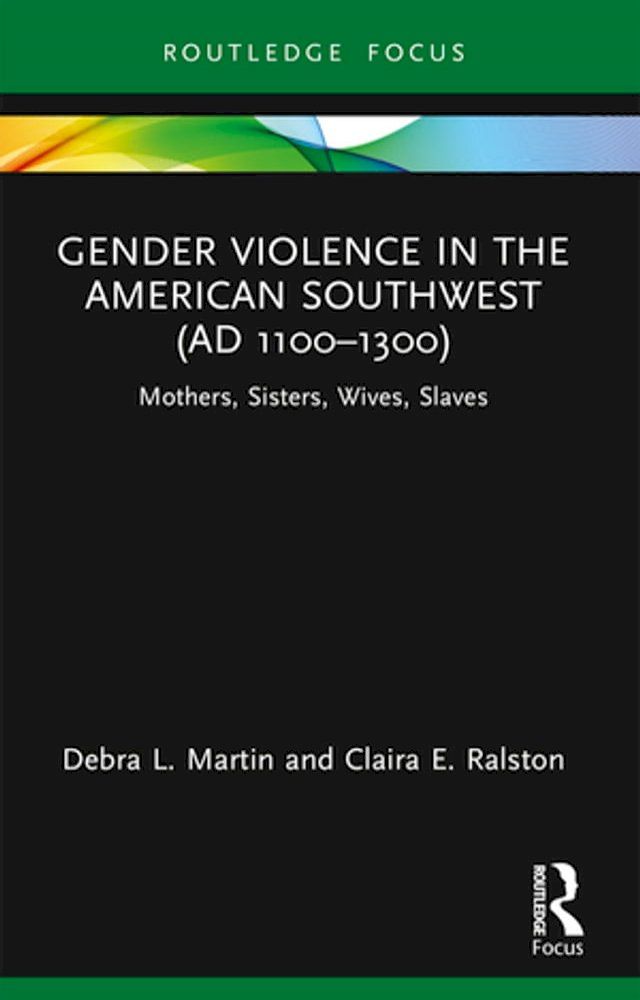 ROUTLEDGE FOCUS

GENDER VIOLENCE IN THE AMERICAN SOUTHWEST (AD 1100–1300)

Mothers, Sisters, Wives, Slaves

Debra L. Martin and Claira E. Ralston

ROUTLEDGE

Focus